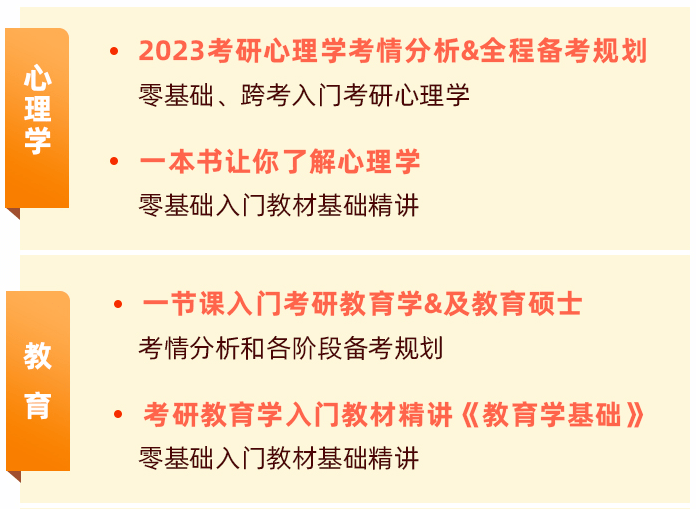 心理学

• 2023考研心理学考情分析&全程备考规划
零基础、跨考入门考研心理学

• 一本书让你了解心理学
零基础入门教材基础精讲

教育

• 一节课入门考研教育学&及教育硕士
考情分析和各阶段备考规划

• 考研教育学入门教材精讲《教育学基础》
零基础入门教材基础精讲